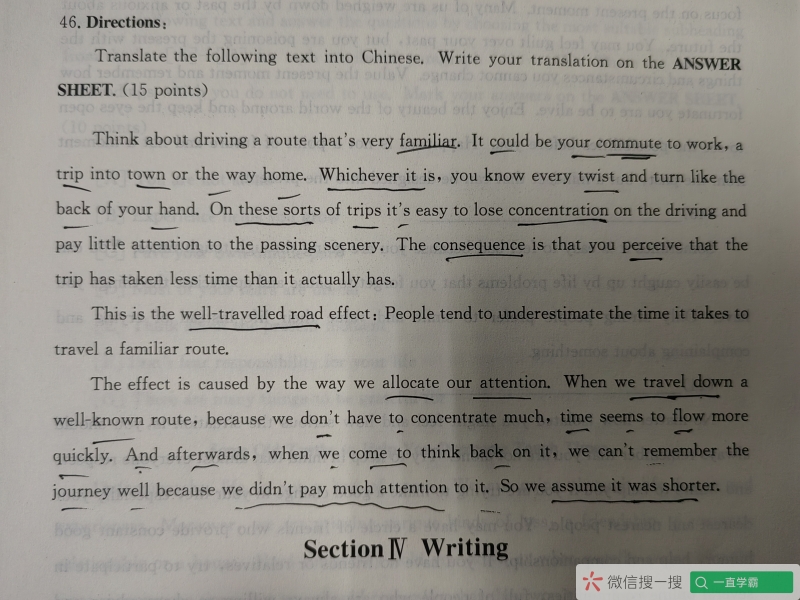 46. Directions:

Translate the following text into Chinese. Write your translation on the ANSWER SHEET. (15 points)

Think about driving a route that's very familiar. It could be your commute to work, a trip into town or the way home. Whichever it is, you know every twist and turn like the back of your hand. On these sorts of trips it's easy to lose concentration on the driving and pay little attention to the passing scenery. The consequence is that you perceive that the trip has taken less time than it actually has.

This is the well-travelled road effect: People tend to underestimate the time it takes to travel a familiar route.

The effect is caused by the way we allocate our attention. When we travel down a well-known route, because we don't have to concentrate much, time seems to flow more quickly. And afterwards, when we come to think back on it, we can't remember the journey well because we didn't pay much attention to it. So we assume it was shorter.

Section Ⅳ Writing

微信搜一搜 一直学霸